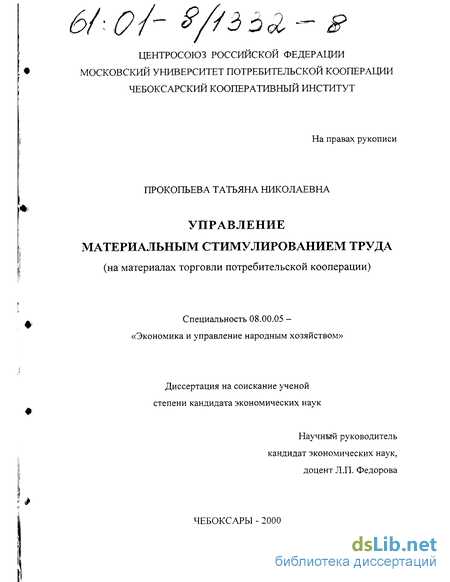 61:01-8/1332-8

ЦЕНТРОСОЮЗ РОССИЙСКОЙ ФЕДЕРАЦИИ
МОСКОВСКИЙ УНИВЕРСИТЕТ ПОТРЕБИТЕЛЬСКОЙ КООПЕРАЦИИ
ЧЕБОКСАРСКИЙ КООПЕРАТИВНЫЙ ИНСТИТУТ

На правах рукописи

ПРОКОПЬЕВА ТАТЬЯНА НИКОЛАЕВНА

УПРАВЛЕНИЕ
МАТЕРИАЛЬНЫМ СТИМУЛИРОВАНИЕМ ТРУДА
(на материалах торговли потребительской кооперации)

Специальность 08.00.05 –
«Экономика и управление народным хозяйством»

Диссертация на соискание ученой
степени кандидата экономических наук

Научный руководитель
кандидат экономических наук,
доцент Л.П. Федорова

ЧЕБОКСАРЫ - 2000

dsLib.net
библиотека диссертаций